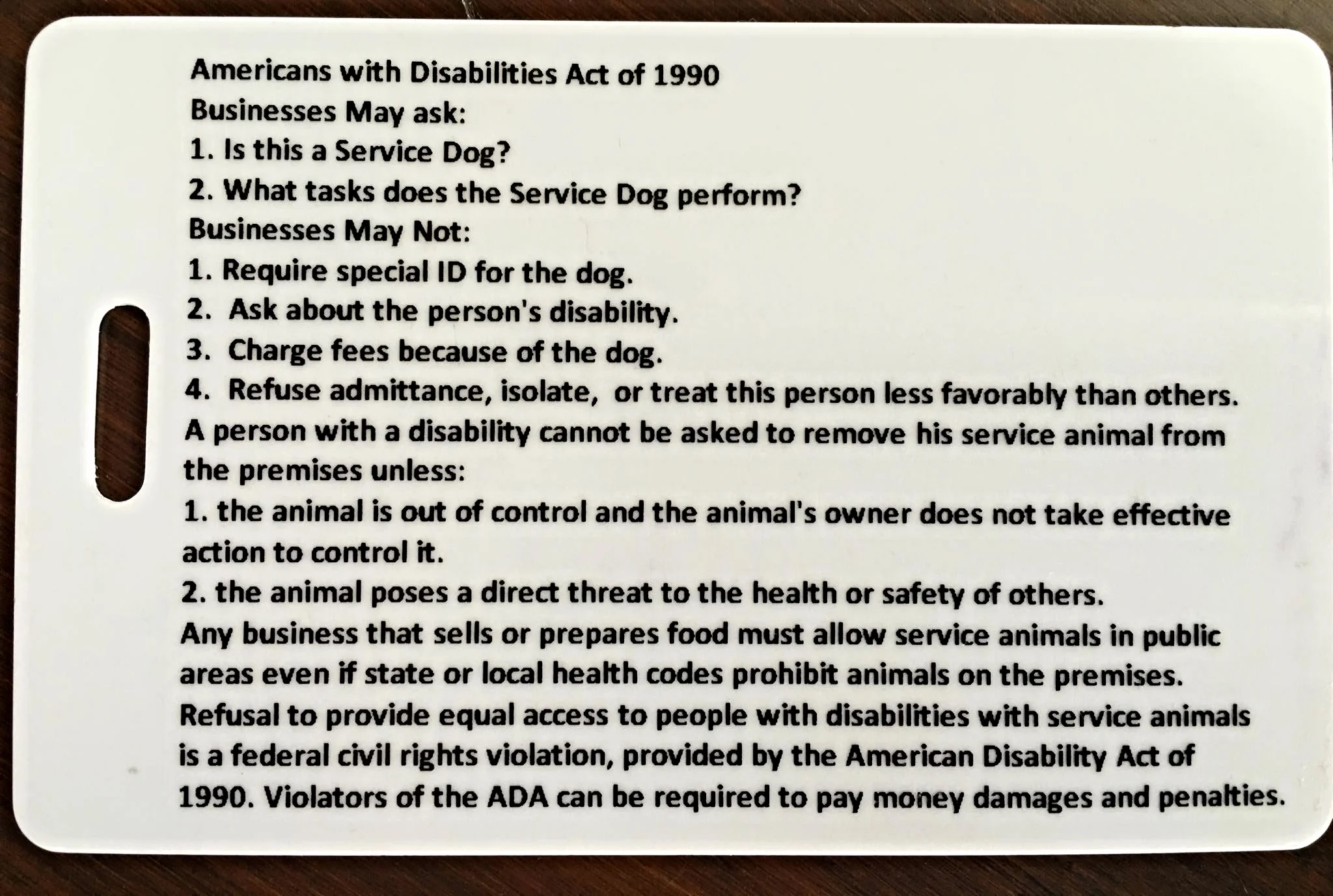 Americans with Disabilities Act of 1990
Businesses May ask:
1. Is this a Service Dog?
2. What tasks does the Service Dog perform?
Businesses May Not:
1. Require special ID for the dog.
2. Ask about the person's disability.
3. Charge fees because of the dog.
4. Refuse admittance, isolate, or treat this person less favorably than others.

A person with a disability cannot be asked to remove his service animal from the premises unless:
1. the animal is out of control and the animal's owner does not take effective action to control it.
2. the animal poses a direct threat to the health or safety of others.

Any business that sells or prepares food must allow service animals in public areas even if state or local health codes prohibit animals on the premises.

Refusal to provide equal access to people with disabilities with service animals is a federal civil rights violation, provided by the American Disability Act of 1990. Violators of the ADA can be required to pay money damages and penalties.